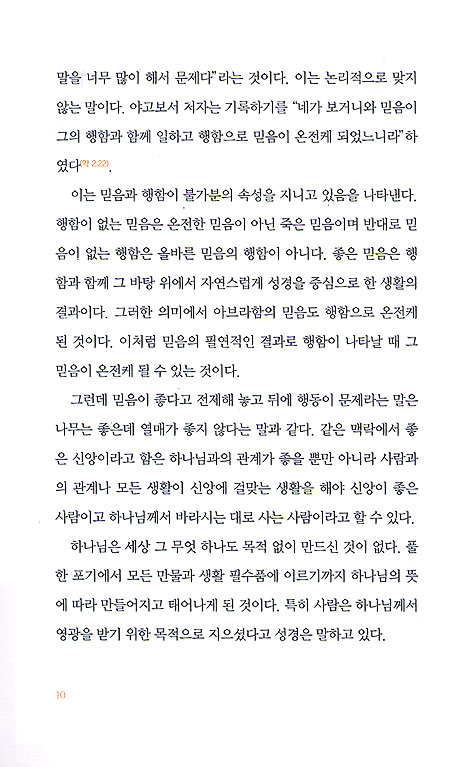 말을 너무 많이 해서 문제다"라는 것이다. 이는 논리적으로 맞지 않는 말이다. 야고보서 저자는 기록하기를 "네가 보거니와 믿음이 그의 행함과 함께 일하고 행함으로 믿음이 온전케 되었느니라"하였다(약 2:22).

이는 믿음과 행함이 불가분의 속성을 지니고 있음을 나타낸다. 행함이 없는 믿음은 온전한 믿음이 아닌 죽은 믿음이며 반대로 믿음이 없는 행함은 올바른 믿음의 행함이 아니다. 좋은 믿음은 행함과 함께 그 바탕 위에서 자연스럽게 성경을 중심으로 한 생활의 결과이다. 그러한 의미에서 아브라함의 믿음도 행함으로 온전케 된 것이다. 이처럼 믿음의 필연적인 결과로 행함이 나타날 때 그 믿음이 온전케 될 수 있는 것이다.

그런데 믿음이 좋다고 전제해 놓고 뒤에 행동이 문제라는 말은 나무는 좋은데 열매가 좋지 않다는 말과 같다. 같은 맥락에서 좋은 신앙이라고 함은 하나님과의 관계가 좋을 뿐만 아니라 사람과의 관계나 모든 생활이 신앙에 걸맞는 생활을 해야 신앙이 좋은 사람이고 하나님께서 바라시는 대로 사는 사람이라고 할 수 있다.

하나님은 세상 그 무엇 하나도 목적 없이 만드신 것이 없다. 풀 한 포기에서 모든 만물과 생활 필수품에 이르기까지 하나님의 뜻에 따라 만들어지고 태어나게 된 것이다. 특히 사람은 하나님께서 영광을 받기 위한 목적으로 지으셨다고 성경은 말하고 있다.

10